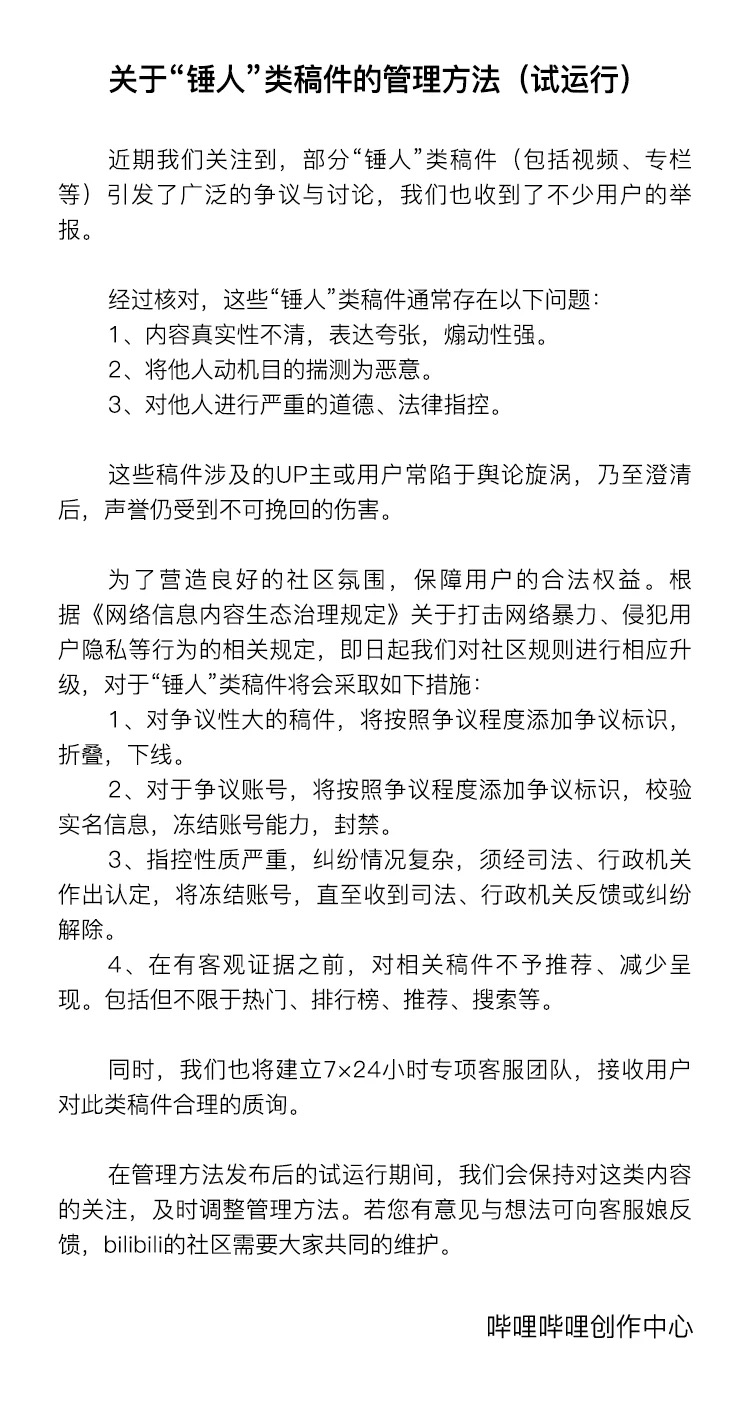 关于“锤人”类稿件的管理方法（试运行）

近期我们关注到，部分“锤人”类稿件（包括视频、专栏等）引发了广泛的争议与讨论，我们也收到了不少用户的举报。

经过核对，这些“锤人”类稿件通常存在以下问题：
1、内容真实性不清，表达夸张，煽动性强。
2、将他人动机目的揣测为恶意。
3、对他人进行严重的道德、法律指控。

这些稿件涉及的UP主或用户常陷于舆论旋涡，乃至澄清后，声誉仍受到不可挽回的伤害。

为了营造良好的社区氛围，保障用户的合法权益。根据《网络信息内容生态治理规定》关于打击网络暴力、侵犯用户隐私等行为的相关规定，即日起我们对社区规则进行相应升级，对于“锤人”类稿件将会采取如下措施：
1、对争议性大的稿件，将按照争议程度添加争议标识，折叠，下线。
2、对于争议账号，将按照争议程度添加争议标识，校验实名信息，冻结账号能力，封禁。
3、指控性质严重，纠纷情况复杂，须经司法、行政机关作出认定，将冻结账号，直至收到司法、行政机关反馈或纠纷解除。
4、在有客观证据之前，对相关稿件不予推荐、减少呈现。包括但不限于热门、排行榜、推荐、搜索等。

同时，我们也将建立7×24小时专项客服团队，接收用户对此类稿件合理的质询。

在管理方法发布后的试运行期间，我们会保持对这类内容的关注，及时调整管理方法。若您有意见与想法可向客服娘反馈，bilibili的社区需要大家共同的维护。

哔哩哔哩创作中心